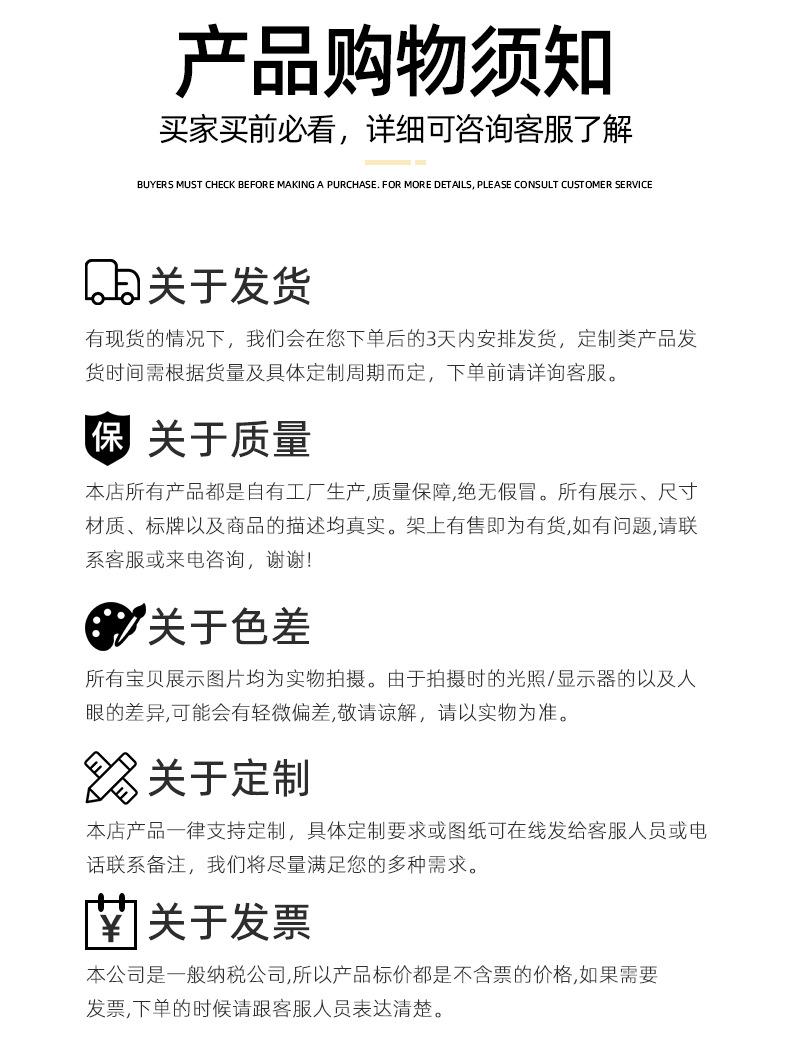 产品购物须知

买家买前必看，详细可咨询客服了解

BUYERS MUST CHECK BEFORE MAKING A PURCHASE. FOR MORE DETAILS, PLEASE CONSULT CUSTOMER SERVICE

关于发货

有现货的情况下，我们会在您下单后的3天内安排发货，定制类产品发货时间需根据货量及具体定制周期而定，下单前请详询客服。

保 关于质量

本店所有产品都是自有工厂生产,质量保障,绝无假冒。所有展示、尺寸材质、标牌以及商品的描述均真实。架上有售即为有货,如有问题,请联系客服或来电咨询，谢谢!

关于色差

所有宝贝展示图片均为实物拍摄。由于拍摄时的光照/显示器的以及人眼的差异,可能会有轻微偏差,敬请谅解，请以实物为准。

关于定制

本店产品一律支持定制，具体定制要求或图纸可在线发给客服人员或电话联系备注，我们将尽量满足您的多种需求。

¥ 关于发票

本公司是一般纳税公司,所以产品标价都是不含票的价格,如果需要发票,下单的时候请跟客服人员表达清楚。